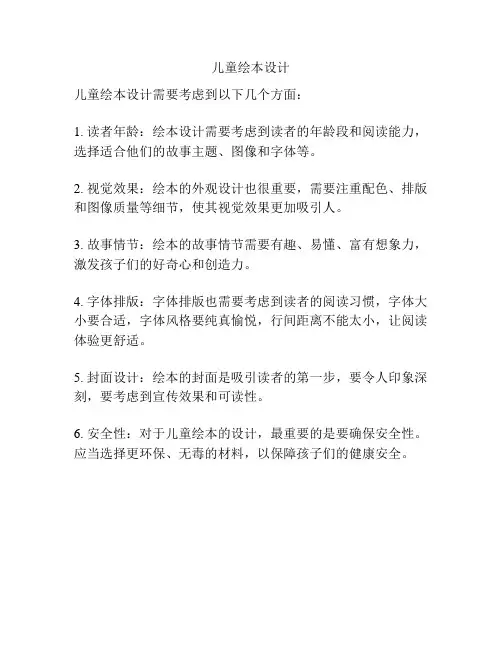 儿童绘本设计

儿童绘本设计需要考虑到以下几个方面：

1. 读者年龄：绘本设计需要考虑到读者的年龄段和阅读能力，选择适合他们的故事主题、图像和字体等。

2. 视觉效果：绘本的外观设计也很重要，需要注重配色、排版和图像质量等细节，使其视觉效果更加吸引人。

3. 故事情节：绘本的故事情节需要有趣、易懂、富有想象力，激发孩子们的好奇心和创造力。

4. 字体排版：字体排版也需要考虑到读者的阅读习惯，字体大小要合适，字体风格要纯真愉悦，行间距离不能太小，让阅读体验更舒适。

5. 封面设计：绘本的封面是吸引读者的第一步，要令人印象深刻，要考虑到宣传效果和可读性。

6. 安全性：对于儿童绘本的设计，最重要的是要确保安全性。应当选择更环保、无毒的材料，以保障孩子们的健康安全。